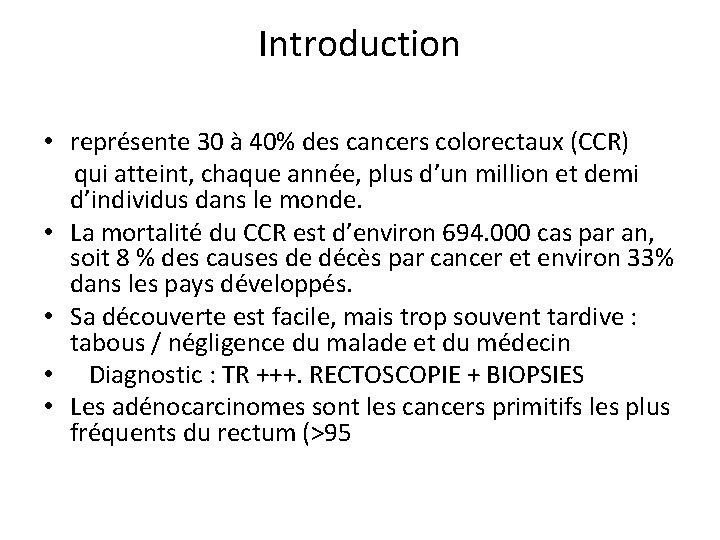 Introduction

• représente 30 à 40% des cancers colorectaux (CCR) qui atteint, chaque année, plus d'un million et demi d'individus dans le monde.
• La mortalité du CCR est d'environ 694.000 cas par an, soit 8 % des causes de décès par cancer et environ 33% dans les pays développés.
• Sa découverte est facile, mais trop souvent tardive : tabous / négligence du malade et du médecin
• Diagnostic : TR +++. RECTOSCOPIE + BIOPSIES
• Les adénocarcinomes sont les cancers primitifs les plus fréquents du rectum (>95